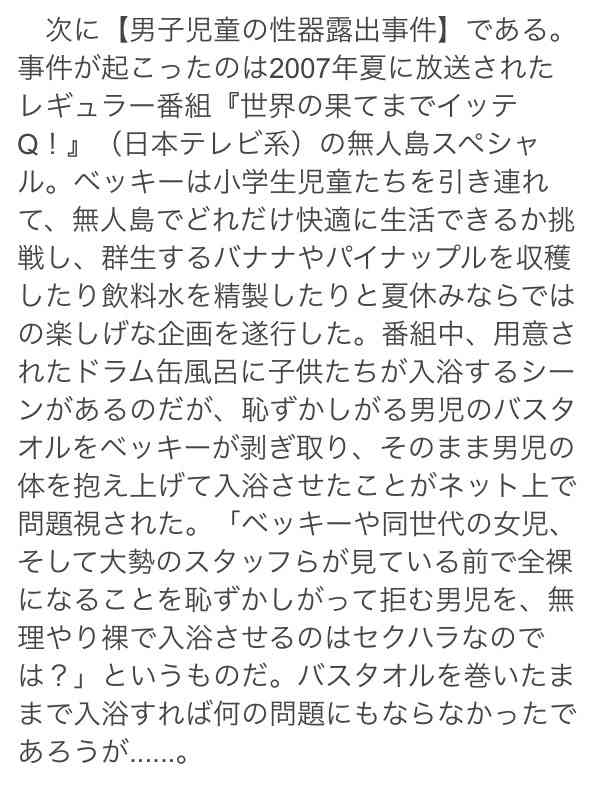 次に【男子児童の性器露出事件】である。事件が起こったのは2007年夏に放送されたレギュラー番組『世界の果てまでイッテＱ！』（日本テレビ系）の無人島スペシャル。ベッキーは小学生児童たちを引き連れて、無人島でどれだけ快適に生活できるか挑戦し、群生するバナナやパイナップルを収穫したり飲料水を精製したりと夏休みならではの楽しげな企画を遂行した。番組中、用意されたドラム缶風呂に子供たちが入浴するシーンがあるのだが、恥ずかしがる男児のバスタオルをベッキーが剥ぎ取り、そのまま男児の体を抱え上げて入浴させたことがネット上で問題視された。「ベッキーや同世代の女児、そして大勢のスタッフらが見ている前で全裸になることを恥ずかしがって拒む男児を、無理やり裸で入浴させるのはセクハラなのでは？」というものだ。バスタオルを巻いたままで入浴すれば何の問題にもならなかったであろうが……。